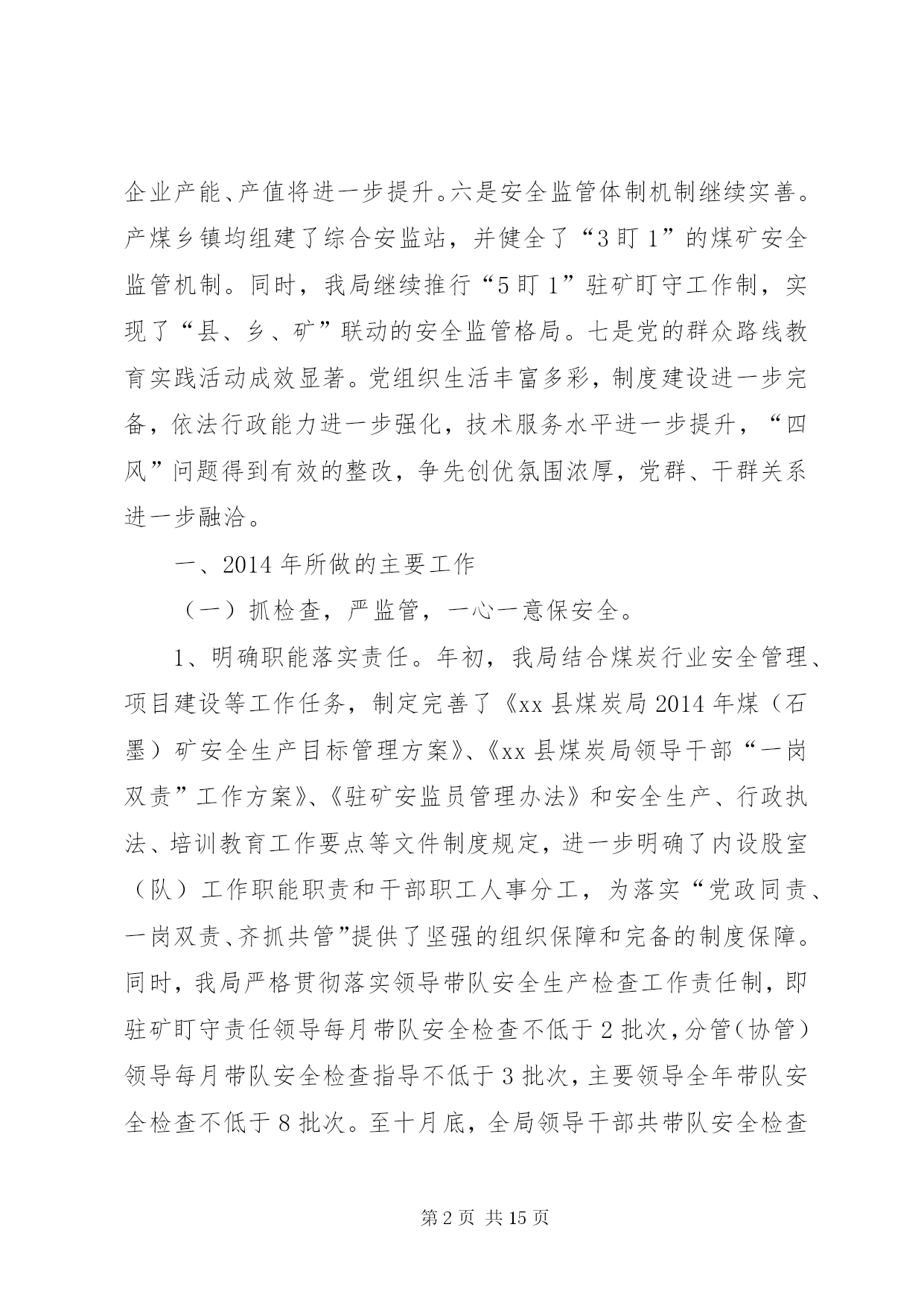 企业产能、产值将进一步提升。六是安全监管体制机制继续实善。产煤乡镇均组建了综合安监站，并健全了“3盯1”的煤矿安全监管机制。同时，我局继续推行“5盯1”驻矿盯守工作制，实现了“县、乡、矿”联动的安全监管格局。七是党的群众路线教育实践活动成效显著。党组织生活丰富多彩，制度建设进一步完备，依法行政能力进一步强化，技术服务水平进一步提升，“四风”问题得到有效的整改，争先创优氛围浓厚，党群、干群关系进一步融洽。

一、2014年所做的主要工作

（一）抓检查，严监管，一心一意保安全。

1、明确职能落实责任。年初，我局结合煤炭行业安全管理、项目建设等工作任务，制定完善了《xx县煤炭局2014年煤（石墨）矿安全生产目标管理方案》、《xx县煤炭局领导干部“一岗双责”工作方案》、《驻矿安监员管理办法》和安全生产、行政执法、培训教育工作要点等文件制度规定，进一步明确了内设股室（队）工作职能职责和干部职工人事分工，为落实“党政同责、一岗双责、齐抓共管”提供了坚强的组织保障和完备的制度保障。同时，我局严格贯彻落实领导带队安全生产检查工作责任制，即驻矿盯守责任领导每月带队安全检查不低于2批次，分管（协管）领导每月带队安全检查指导不低于3批次，主要领导全年带队安全检查不低于8批次。至十月底，全局领导干部共带队安全检查

第2页 共15页